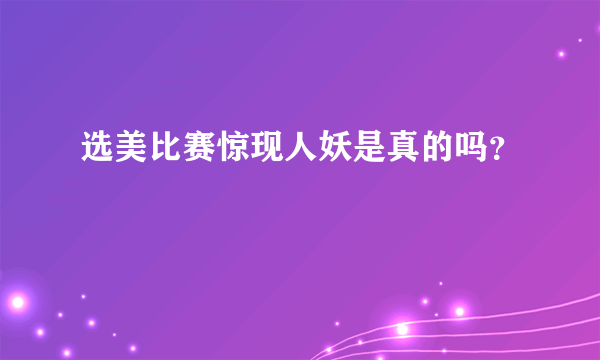 选美比赛惊现人妖是真的吗?